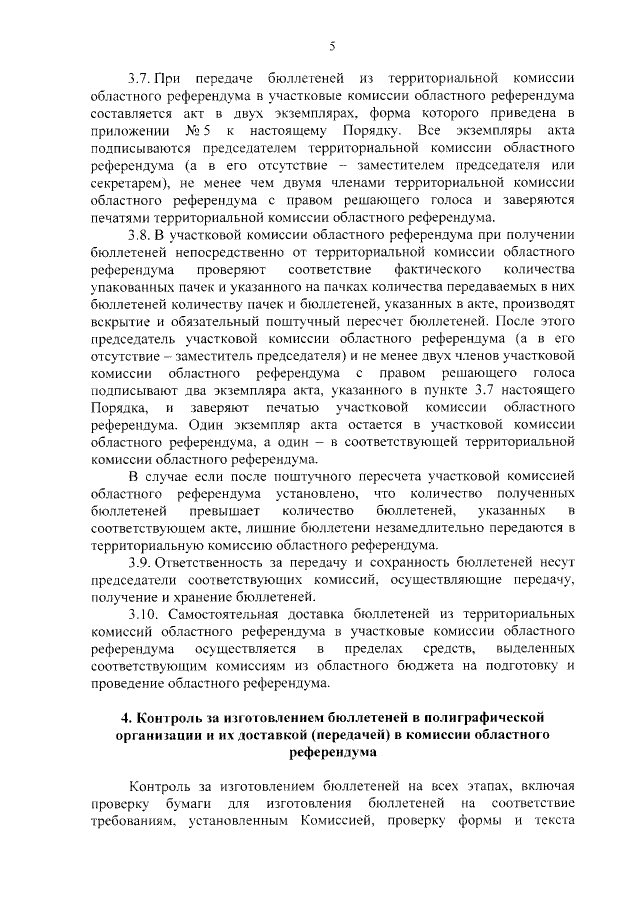 5

3.7. При передаче бюллетеней из территориальной комиссии областного референдума в участковые комиссии областного референдума составляется акт в двух экземплярах, форма которого приведена в приложении № 5 к настоящему Порядку. Все экземпляры акта подписываются председателем территориальной комиссии областного референдума (а в его отсутствие – заместителем председателя или секретарем), не менее чем двумя членами территориальной комиссии областного референдума с правом решающего голоса и заверяются печатями территориальной комиссии областного референдума.

3.8. В участковой комиссии областного референдума при получении бюллетеней непосредственно от территориальной комиссии областного референдума проверяют соответствие фактического количества упакованных пачек и указанного на пачках количества передаваемых в них бюллетеней количеству пачек и бюллетеней, указанных в акте, производят вскрытие и обязательный поштучный пересчет бюллетеней. После этого председатель участковой комиссии областного референдума (а в его отсутствие – заместитель председателя) и не менее двух членов участковой комиссии областного референдума с правом решающего голоса подписывают два экземпляра акта, указанного в пункте 3.7 настоящего Порядка, и заверяют печатью участковой комиссии областного референдума. Один экземпляр акта остается в участковой комиссии областного референдума, а один – в соответствующей территориальной комиссии областного референдума.

В случае если после поштучного пересчета участковой комиссией областного референдума установлено, что количество полученных бюллетеней превышает количество бюллетеней, указанных в соответствующем акте, лишние бюллетени незамедлительно передаются в территориальную комиссию областного референдума.

3.9. Ответственность за передачу и сохранность бюллетеней несут председатели соответствующих комиссий, осуществляющие передачу, получение и хранение бюллетеней.

3.10. Самостоятельная доставка бюллетеней из территориальных комиссий областного референдума в участковые комиссии областного референдума осуществляется в пределах средств, выделенных соответствующим комиссиям из областного бюджета на подготовку и проведение областного референдума.

4. Контроль за изготовлением бюллетеней в полиграфической организации и их доставкой (передачей) в комиссии областного референдума

Контроль за изготовлением бюллетеней на всех этапах, включая проверку бумаги для изготовления бюллетеней на соответствие требованиям, установленным Комиссией, проверку формы и текста